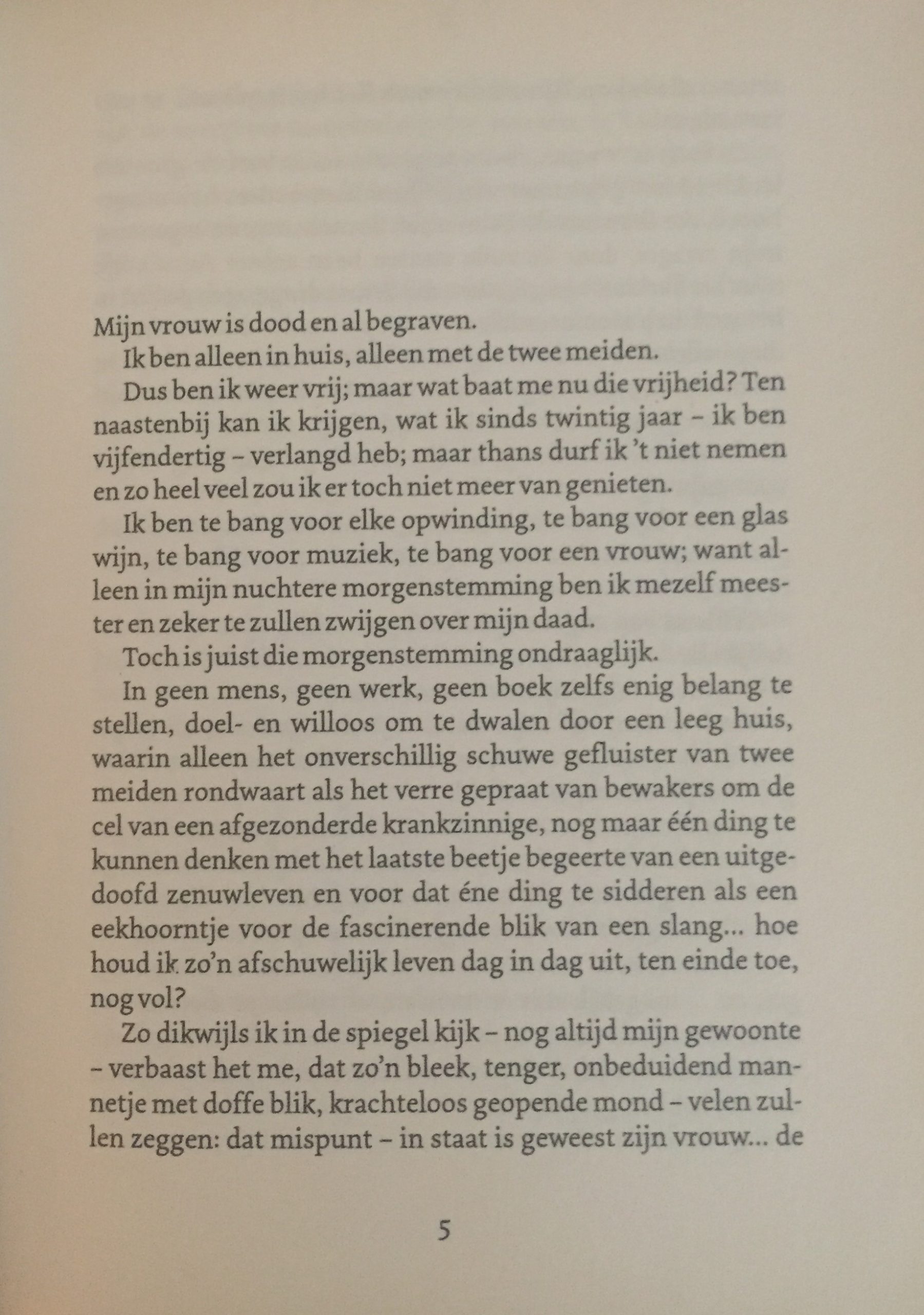 Mijn vrouw is dood en al begraven.

Ik ben alleen in huis, alleen met de twee meiden.

Dus ben ik weer vrij; maar wat baat me nu die vrijheid? Ten naastenbij kan ik krijgen, wat ik sinds twintig jaar – ik ben vijfendertig – verlangd heb; maar thans durf ik 't niet nemen en zo heel veel zou ik er toch niet meer van genieten.

Ik ben te bang voor elke opwinding, te bang voor een glas wijn, te bang voor muziek, te bang voor een vrouw; want alleen in mijn nuchtere morgenstemming ben ik mezelf meester en zeker te zullen zwijgen over mijn daad.

Toch is juist die morgenstemming ondraaglijk.

In geen mens, geen werk, geen boek zelfs enig belang te stellen, doel- en willoos om te dwalen door een leeg huis, waarin alleen het onverschillig schuwe gefluister van twee meiden rondwaart als het verre gepraat van bewakers om de cel van een afgezonderde krankzinnige, nog maar één ding te kunnen denken met het laatste beetje begeerte van een uitgedoofd zenuwleven en voor dat éne ding te sidderen als een eekhoorntje voor de fascinerende blik van een slang... hoe houd ik zo'n afschuwelijk leven dag in dag uit, ten einde toe, nog vol?

Zo dikwijls ik in de spiegel kijk – nog altijd mijn gewoonte – verbaast het me, dat zo'n bleek, tenger, onbeduidend mannetje met doffe blik, krachteloos geopende mond – velen zullen zeggen: dat mispunt – in staat is geweest zijn vrouw... de

5